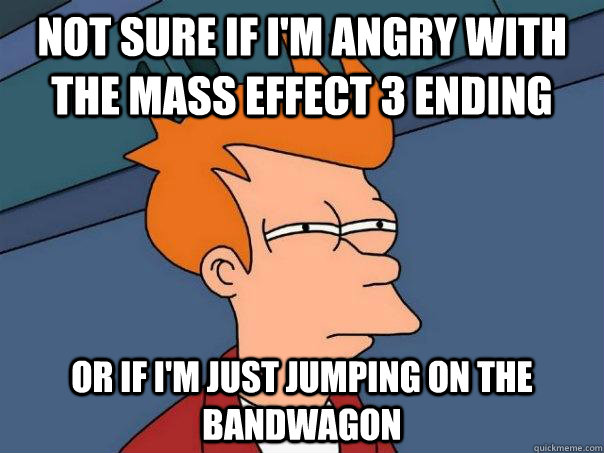 NOT SURE IF I'M ANGRY WITH THE MASS EFFECT 3 ENDING

OR IF I'M JUST JUMPING ON THE BANDWAGON

quickmeme.com